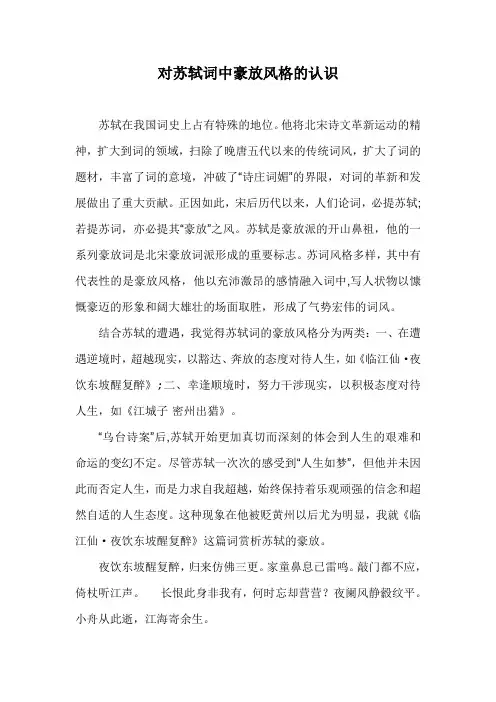 对苏轼词中豪放风格的认识

苏轼在我国词史上占有特殊的地位。他将北宋诗文革新运动的精神，扩大到词的领域，扫除了晚唐五代以来的传统词风，扩大了词的题材，丰富了词的意境，冲破了“诗庄词媚”的界限，对词的革新和发展做出了重大贡献。正因如此，宋后历代以来，人们论词，必提苏轼；若提苏词，亦必提其“豪放”之风。苏轼是豪放派的开山鼻祖，他的一系列豪放词是北宋豪放词派形成的重要标志。苏词风格多样，其中有代表性的是豪放风格，他以充沛激昂的感情融入词中,写人状物以慷慨豪迈的形象和阔大雄壮的场面取胜，形成了气势宏伟的词风。

结合苏轼的遭遇，我觉得苏轼词的豪放风格分为两类：一、在遭遇逆境时，超越现实，以豁达、奔放的态度对待人生，如《临江仙·夜饮东坡醒复醉》；二、幸逢顺境时，努力干涉现实，以积极态度对待人生，如《江城子 密州出猎》。

“乌台诗案”后,苏轼开始更加真切而深刻的体会到人生的艰难和命运的变幻不定。尽管苏轼一次次的感受到“人生如梦”，但他并未因此而否定人生，而是力求自我超越，始终保持着乐观顽强的信念和超然自适的人生态度。这种现象在他被贬黄州以后尤为明显，我就《临江仙·夜饮东坡醒复醉》这篇词赏析苏轼的豪放。

夜饮东坡醒复醉，归来仿佛三更。家童鼻息已雷鸣。敲门都不应，倚杖听江声。 长恨此身非我有，何时忘却营营？夜阑风静縠纹平。小舟从此逝，江海寄余生。